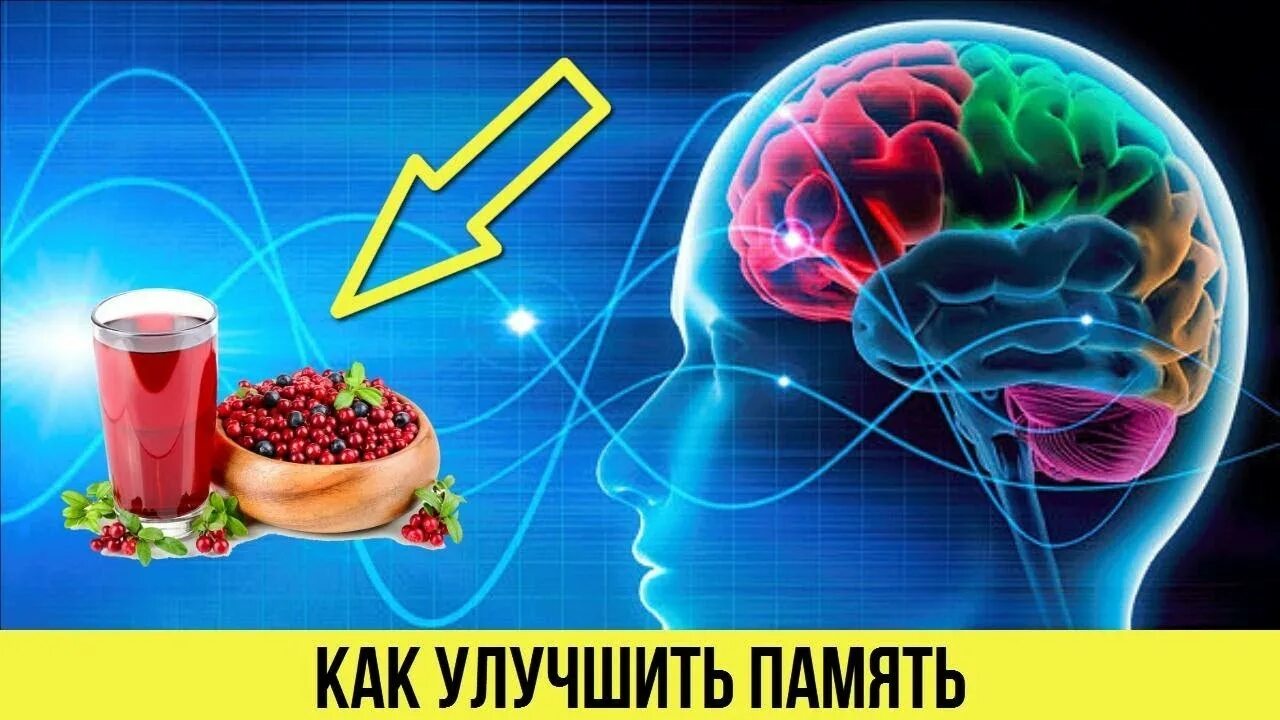 КАК УЛУЧШИТЬ ПАМЯТЬ